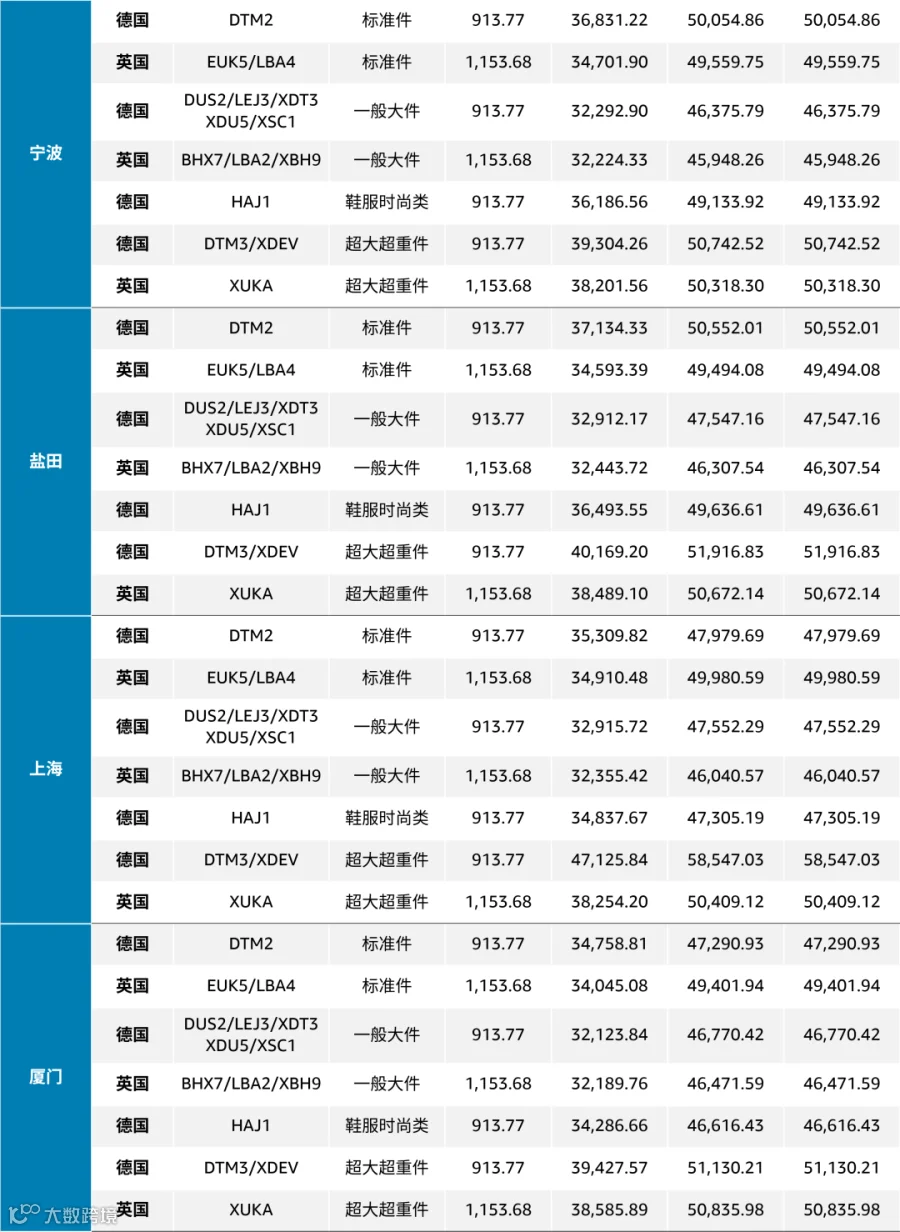 | 宁波 | 德国 | DTM2 | 标准件 | 913.77 | 36,831.22 | 50,054.86 | 50,054.86 |
|---|---|---|---|---|---|---|---|
|  | 英国 | EUK5/LBA4 | 标准件 | 1,153.68 | 34,701.90 | 49,559.75 | 49,559.75 |
|  | 德国 | DUS2/LEJ3/XDT3 XDU5/XSC1 | 一般大件 | 913.77 | 32,292.90 | 46,375.79 | 46,375.79 |
|  | 英国 | BHX7/LBA2/XBH9 | 一般大件 | 1,153.68 | 32,224.33 | 45,948.26 | 45,948.26 |
|  | 德国 | HAJ1 | 鞋服时尚类 | 913.77 | 36,186.56 | 49,133.92 | 49,133.92 |
|  | 德国 | DTM3/XDEV | 超大超重件 | 913.77 | 39,304.26 | 50,742.52 | 50,742.52 |
|  | 英国 | XUKA | 超大超重件 | 1,153.68 | 38,201.56 | 50,318.30 | 50,318.30 |
| 盐田 | 德国 | DTM2 | 标准件 | 913.77 | 37,134.33 | 50,552.01 | 50,552.01 |
|  | 英国 | EUK5/LBA4 | 标准件 | 1,153.68 | 34,593.39 | 49,494.08 | 49,494.08 |
|  | 德国 | DUS2/LEJ3/XDT3 XDU5/XSC1 | 一般大件 | 913.77 | 32,912.17 | 47,547.16 | 47,547.16 |
|  | 英国 | BHX7/LBA2/XBH9 | 一般大件 | 1,153.68 | 32,443.72 | 46,307.54 | 46,307.54 |
|  | 德国 | HAJ1 | 鞋服时尚类 | 913.77 | 36,493.55 | 49,636.61 | 49,636.61 |
|  | 德国 | DTM3/XDEV | 超大超重件 | 913.77 | 40,169.20 | 51,916.83 | 51,916.83 |
|  | 英国 | XUKA | 超大超重件 | 1,153.68 | 38,489.10 | 50,672.14 | 50,672.14 |
| 上海 | 德国 | DTM2 | 标准件 | 913.77 | 35,309.82 | 47,979.69 | 47,979.69 |
|  | 英国 | EUK5/LBA4 | 标准件 | 1,153.68 | 34,910.48 | 49,980.59 | 49,980.59 |
|  | 德国 | DUS2/LEJ3/XDT3 XDU5/XSC1 | 一般大件 | 913.77 | 32,915.72 | 47,552.29 | 47,552.29 |
|  | 英国 | BHX7/LBA2/XBH9 | 一般大件 | 1,153.68 | 32,355.42 | 46,040.57 | 46,040.57 |
|  | 德国 | HAJ1 | 鞋服时尚类 | 913.77 | 34,837.67 | 47,305.19 | 47,305.19 |
|  | 德国 | DTM3/XDEV | 超大超重件 | 913.77 | 47,125.84 | 58,547.03 | 58,547.03 |
|  | 英国 | XUKA | 超大超重件 | 1,153.68 | 38,254.20 | 50,409.12 | 50,409.12 |
| 厦门 | 德国 | DTM2 | 标准件 | 913.77 | 34,758.81 | 47,290.93 | 47,290.93 |
|  | 英国 | EUK5/LBA4 | 标准件 | 1,153.68 | 34,045.08 | 49,401.94 | 49,401.94 |
|  | 德国 | DUS2/LEJ3/XDT3 XDU5/XSC1 | 一般大件 | 913.77 | 32,123.84 | 46,770.42 | 46,770.42 |
|  | 英国 | BHX7/LBA2/XBH9 | 一般大件 | 1,153.68 | 32,189.76 | 46,471.59 | 46,471.59 |
|  | 德国 | HAJ1 | 鞋服时尚类 | 913.77 | 34,286.66 | 46,616.43 | 46,616.43 |
|  | 德国 | DTM3/XDEV | 超大超重件 | 913.77 | 39,427.57 | 51,130.21 | 51,130.21 |
|  | 英国 | XUKA | 超大超重件 | 1,153.68 | 38,585.89 | 50,835.98 | 50,835.98 |

大数跨境